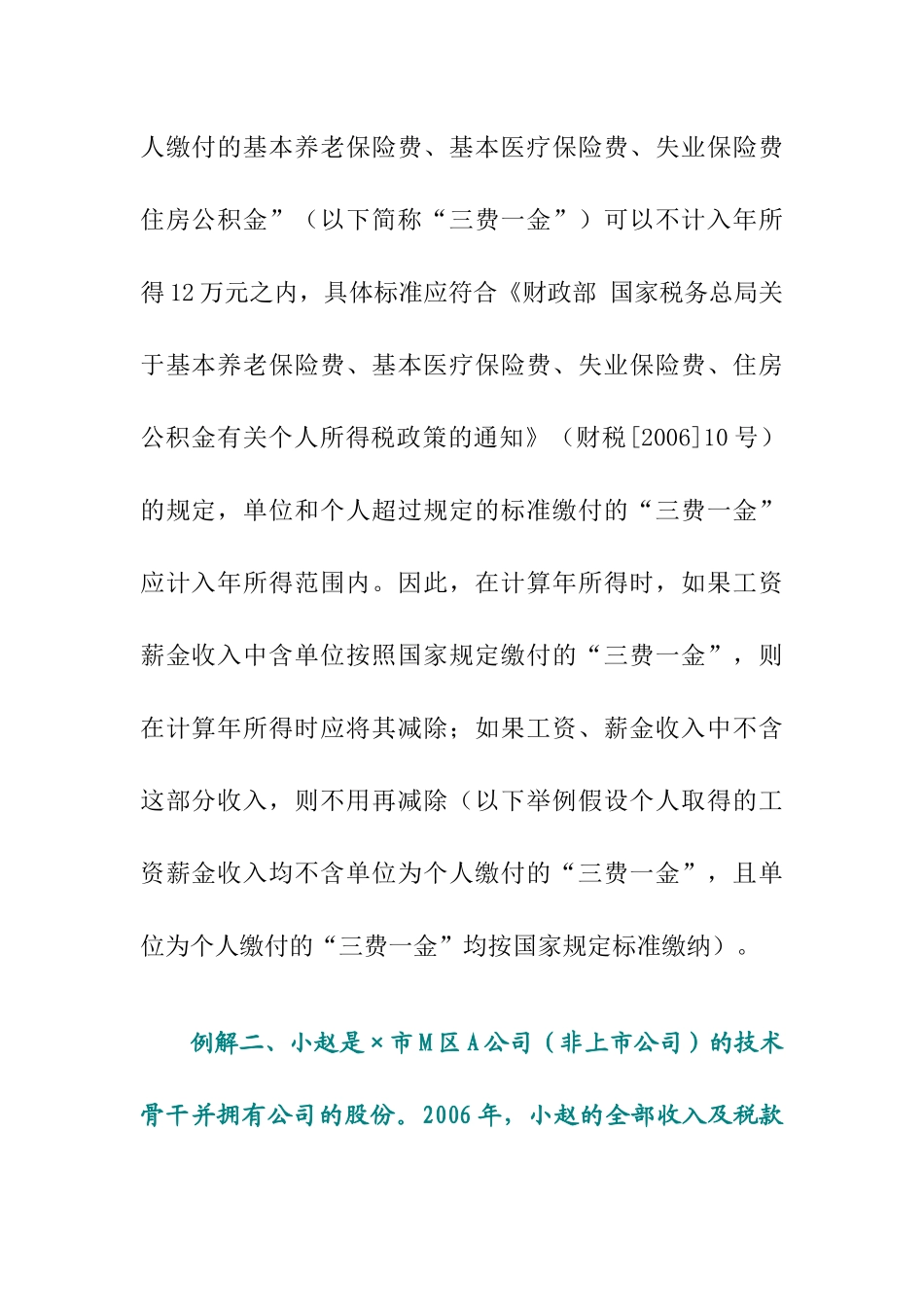 人缴付的基本养老保险费、基本医疗保险费、失业保险费住房公积金”（以下简称“三费一金”）可以不计入年所得12万元之内，具体标准应符合《财政部 国家税务总局关于基本养老保险费、基本医疗保险费、失业保险费、住房公积金有关个人所得税政策的通知》（财税[2006]10号）的规定，单位和个人超过规定的标准缴付的“三费一金”应计入年所得范围内。因此，在计算年所得时，如果工资薪金收入中含单位按照国家规定缴付的“三费一金”，则在计算年所得时应将其减除；如果工资、薪金收入中不含这部分收入，则不用再减除（以下举例假设个人取得的工资薪金收入均不含单位为个人缴付的“三费一金”，且单位为个人缴付的“三费一金”均按国家规定标准缴纳）。

例解二、小赵是×市M区A公司（非上市公司）的技术骨干并拥有公司的股份。2006年，小赵的全部收入及税款